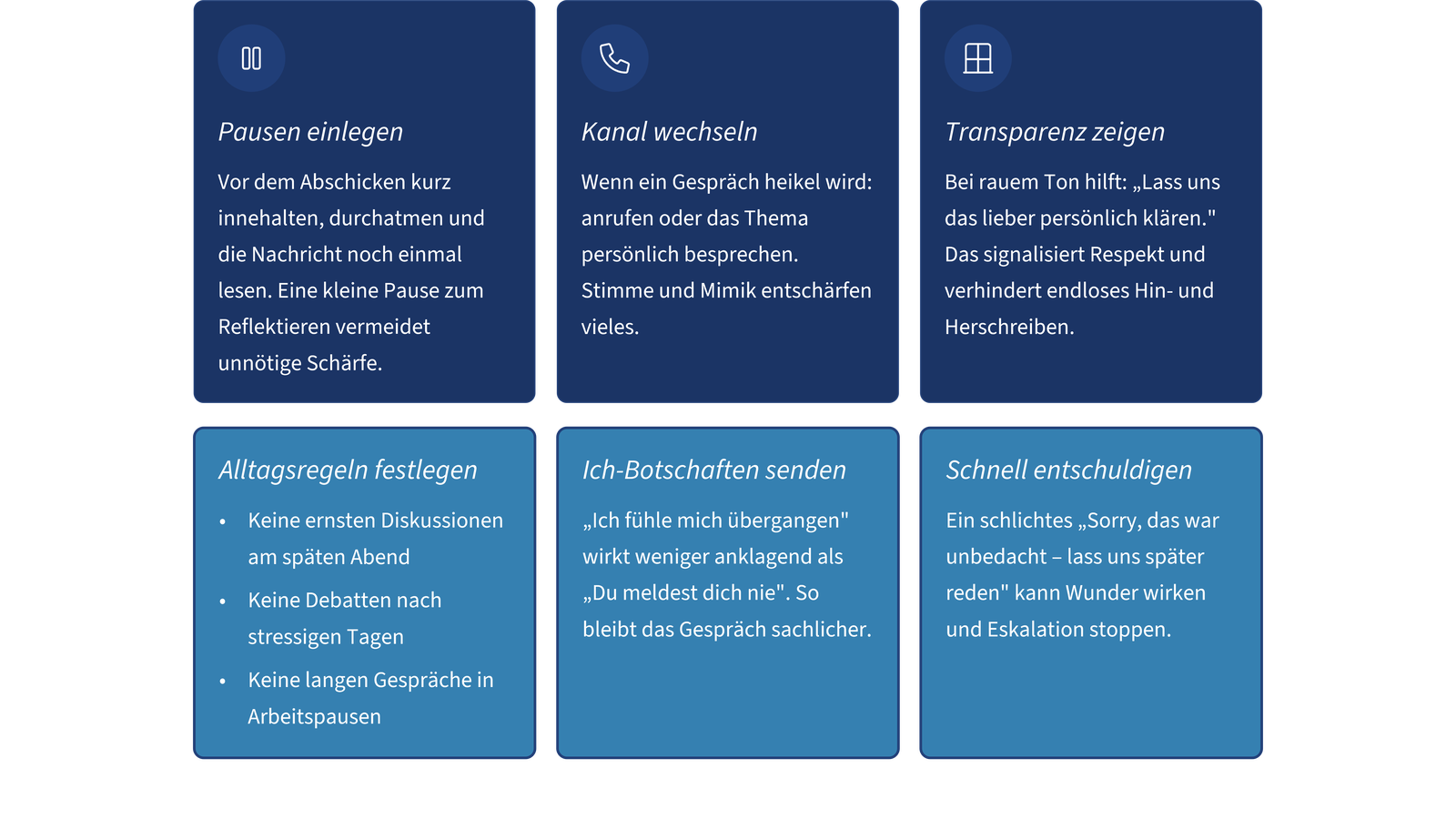 Pausen einlegen

Vor dem Abschicken kurz innehalten, durchatmen und die Nachricht noch einmal lesen. Eine kleine Pause zum Reflektieren vermeidet unnötige Schärfe.

Kanal wechseln

Wenn ein Gespräch heikel wird: anrufen oder das Thema persönlich besprechen. Stimme und Mimik entschärfen vieles.

Transparenz zeigen

Bei rauem Ton hilft: „Lass uns das lieber persönlich klären." Das signalisiert Respekt und verhindert endloses Hin- und Herschreiben.

Alltagsregeln festlegen

• Keine ernsten Diskussionen am späten Abend
• Keine Debatten nach stressigen Tagen
• Keine langen Gespräche in Arbeitspausen

Ich-Botschaften senden

„Ich fühle mich übergangen" wirkt weniger anklagend als „Du meldest dich nie". So bleibt das Gespräch sachlicher.

Schnell entschuldigen

Ein schlichtes „Sorry, das war unbedacht – lass uns später reden" kann Wunder wirken und Eskalation stoppen.